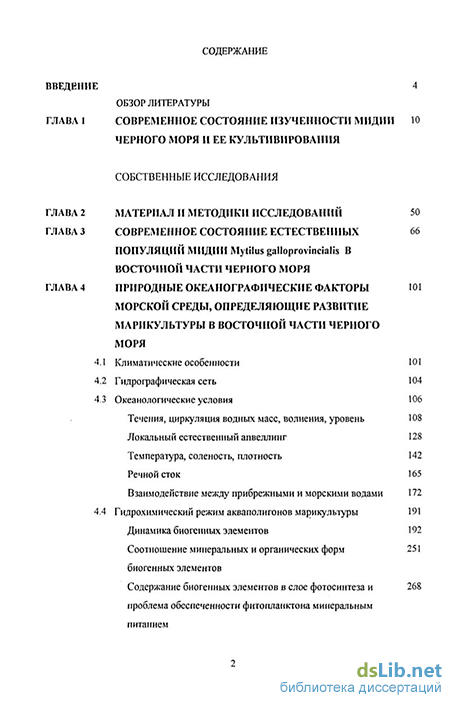 СОДЕРЖАНИЕ

ВВЕДЕНИЕ 4

ОБЗОР ЛИТЕРАТУРЫ

ГЛАВА 1 СОВРЕМЕННОЕ СОСТОЯНИЕ ИЗУЧЕННОСТИ МИДИИ ЧЕРНОГО МОРЯ И ЕЕ КУЛЬТИВИРОВАНИЯ 10

СОБСТВЕННЫЕ ИССЛЕДОВАНИЯ

ГЛАВА 2 МАТЕРИАЛ И МЕТОДИКИ ИССЛЕДОВАНИЙ 50

ГЛАВА 3 СОВРЕМЕННОЕ СОСТОЯНИЕ ЕСТЕСТВЕННЫХ ПОПУЛЯЦИЙ МИДИИ Mytilus galloprovincialis В ВОСТОЧНОЙ ЧАСТИ ЧЕРНОГО МОРЯ 66

ГЛАВА 4 ПРИРОДНЫЕ ОКЕАНОГРАФИЧЕСКИЕ ФАКТОРЫ МОРСКОЙ СРЕДЫ, ОПРЕДЕЛЯЮЩИЕ РАЗВИТИЕ МАРИКУЛЬТУРЫ В ВОСТОЧНОЙ ЧАСТИ ЧЕРНОГО МОРЯ 101

4.1 Климатические особенности 101

4.2 Гидрографическая сеть 104

4.3 Океанологические условия 106

Течения, циркуляция водных масс, волнения, уровень 108

Локальный естественный апвеллинг 128

Температура, соленость, плотность 142

Речной сток 165

Взаимодействие между прибрежными и морскими водами 172

4.4 Гидрохимический режим акваполигонов марикультуры 191

Динамика биогенных элементов 192

Соотношение минеральных и органических форм биогенных элементов 251

Содержание биогенных элементов в слое фотосинтеза и проблема обеспеченности фитопланктона минеральным питанием 268

2

dsLib.net
библиотека диссертаций